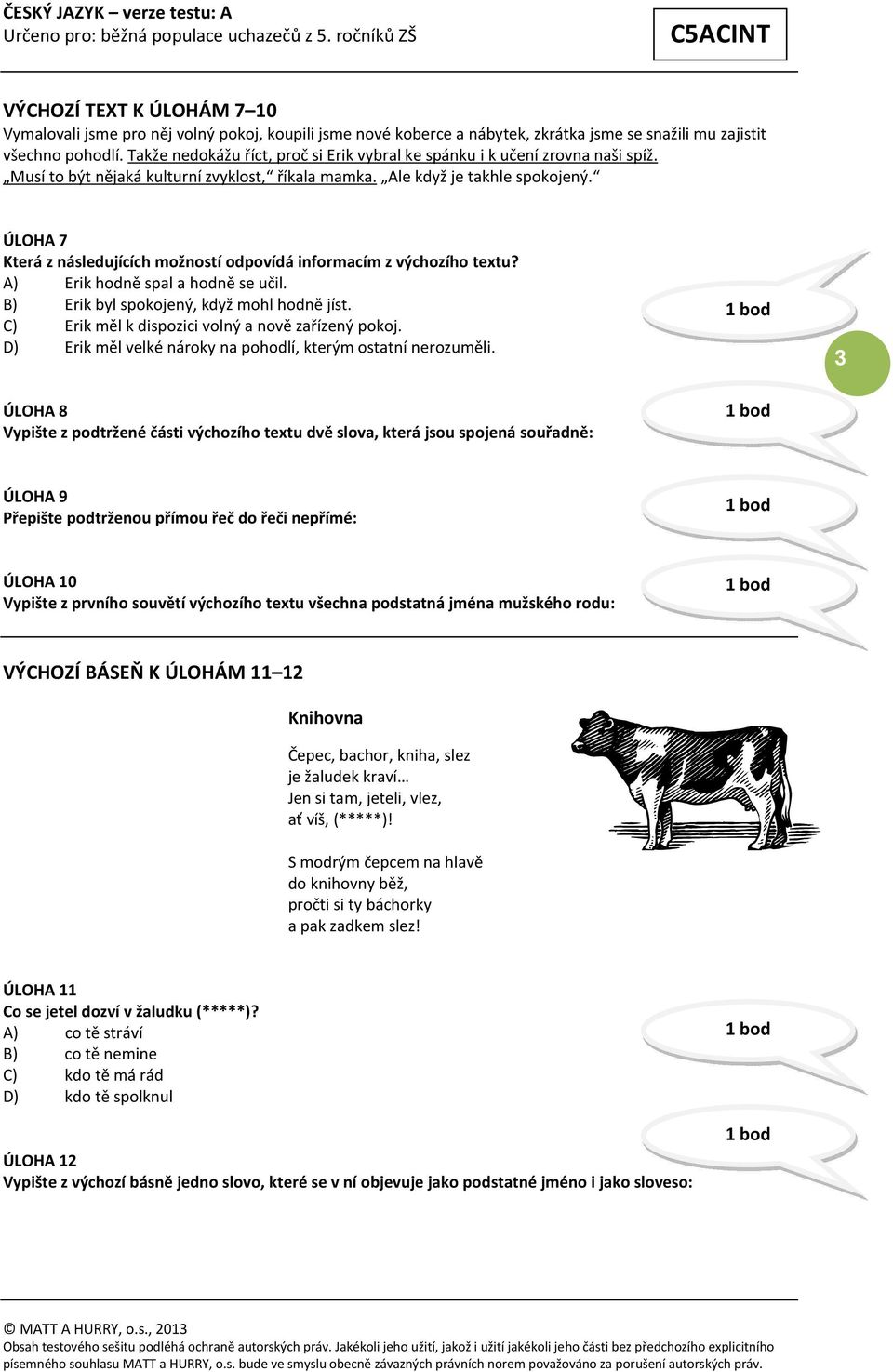 ČESKÝ JAZYK – verze testu: A
Určeno pro: běžná populace uchazečů z 5. ročníků ZŠ

C5ACINT

VÝCHOZÍ TEXT K ÚLOHÁM 7–10
Vymalovali jsme pro něj volný pokoj, koupili jsme nové koberce a nábytek, zkrátka jsme se snažili mu zajistit všechno pohodlí. Takže nedokážu říct, proč si Erik vybral ke spánku i k učení zrovna naši spíž. „Musí to být nějaká kulturní zvyklost,“ říkala mamka. „Ale když je takhle spokojený.“

ÚLOHA 7
Která z následujících možností odpovídá informacím z výchozího textu?
A) Erik hodně spal a hodně se učil.
B) Erik byl spokojený, když mohl hodně jíst.
C) Erik měl k dispozici volný a nově zařízený pokoj.
D) Erik měl velké nároky na pohodlí, kterým ostatní nerozuměli.

1 bod

3

ÚLOHA 8
Vypište z podtržené části výchozího textu dvě slova, která jsou spojená souřadně:

1 bod

ÚLOHA 9
Přepište podtrženou přímou řeč do řeči nepřímé:

1 bod

ÚLOHA 10
Vypište z prvního souvětí výchozího textu všechna podstatná jména mužského rodu:

1 bod

VÝCHOZÍ BÁSEŇ K ÚLOHÁM 11–12

Knihovna

Čepec, bachor, kniha, slez
je žaludek kraví…
Jen si tam, jeteli, vlez,
ať víš, (*****)!

S modrým čepcem na hlavě
do knihovny běž,
pročti si ty báchorky
a pak zadkem slez!

ÚLOHA 11
Co se jetel dozví v žaludku (*****)?
A) co tě stráví
B) co tě nemine
C) kdo tě má rád
D) kdo tě spolknul

1 bod

1 bod

ÚLOHA 12
Vypište z výchozí básně jedno slovo, které se v ní objevuje jako podstatné jméno i jako sloveso:

© MATT A HURRY, o.s., 2013
Obsah testového sešitu podléhá ochraně autorských práv. Jakékoli jeho užití, jakož i užití jakékoli jeho části bez předchozího explicitního písemného souhlasu MATT a HURRY, o.s. bude ve smyslu obecně závazných právních norem považováno za porušení autorských práv.